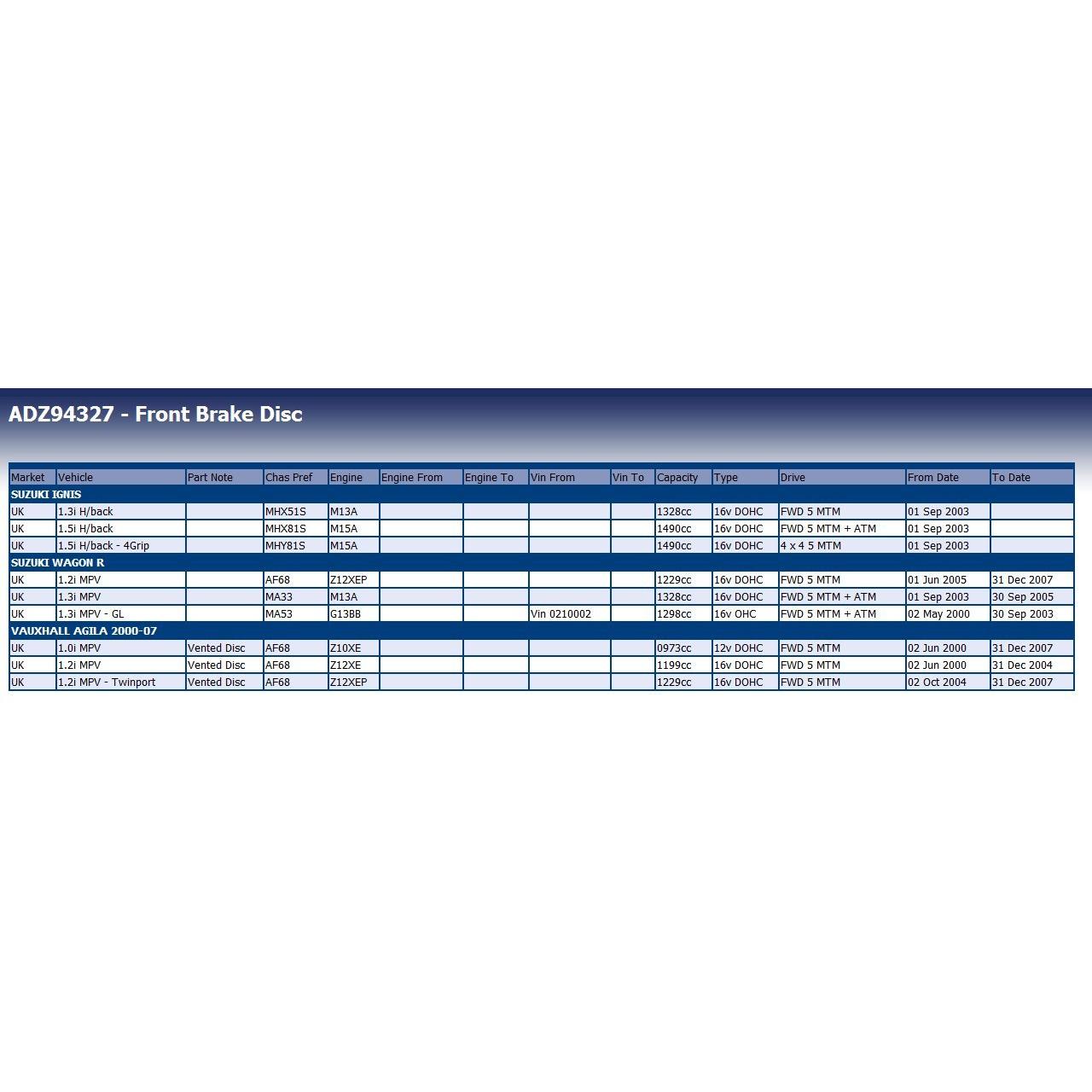 ADZ94327 - Front Brake Disc

| Market | Vehicle | Part Note | Chas Pref | Engine | Engine From | Engine To | Vin From | Vin To | Capacity | Type | Drive | From Date | To Date |
|---|---|---|---|---|---|---|---|---|---|---|---|---|---|
| SUZUKI IGNIS | | | | | | | | | | | | | |
| UK | 1.3i H/back | | MHX51S | M13A | | | | | 1328cc | 16v DOHC | FWD 5 MTM | 01 Sep 2003 | |
| UK | 1.5i H/back | | MHX81S | M15A | | | | | 1490cc | 16v DOHC | FWD 5 MTM + ATM | 01 Sep 2003 | |
| UK | 1.5i H/back - 4Grip | | MHY81S | M15A | | | | | 1490cc | 16v DOHC | 4 x 4 5 MTM | 01 Sep 2003 | |
| SUZUKI WAGON R | | | | | | | | | | | | | |
| UK | 1.2i MPV | | AF68 | Z12XEP | | | | | 1229cc | 16v DOHC | FWD 5 MTM | 01 Jun 2005 | 31 Dec 2007 |
| UK | 1.3i MPV | | MA33 | M13A | | | | | 1328cc | 16v DOHC | FWD 5 MTM + ATM | 01 Sep 2003 | 30 Sep 2005 |
| UK | 1.3i MPV - GL | | MA53 | G13BB | | | Vin 0210002 | | 1298cc | 16v OHC | FWD 5 MTM + ATM | 02 May 2000 | 30 Sep 2003 |
| VAUXHALL AGILA 2000-07 | | | | | | | | | | | | | |
| UK | 1.0i MPV | Vented Disc | AF68 | Z10XE | | | | | 0973cc | 12v DOHC | FWD 5 MTM | 02 Jun 2000 | 31 Dec 2007 |
| UK | 1.2i MPV | Vented Disc | AF68 | Z12XE | | | | | 1199cc | 16v DOHC | FWD 5 MTM | 02 Jun 2000 | 31 Dec 2004 |
| UK | 1.2i MPV - Twinport | Vented Disc | AF68 | Z12XEP | | | | | 1229cc | 16v DOHC | FWD 5 MTM | 02 Oct 2004 | 31 Dec 2007 |